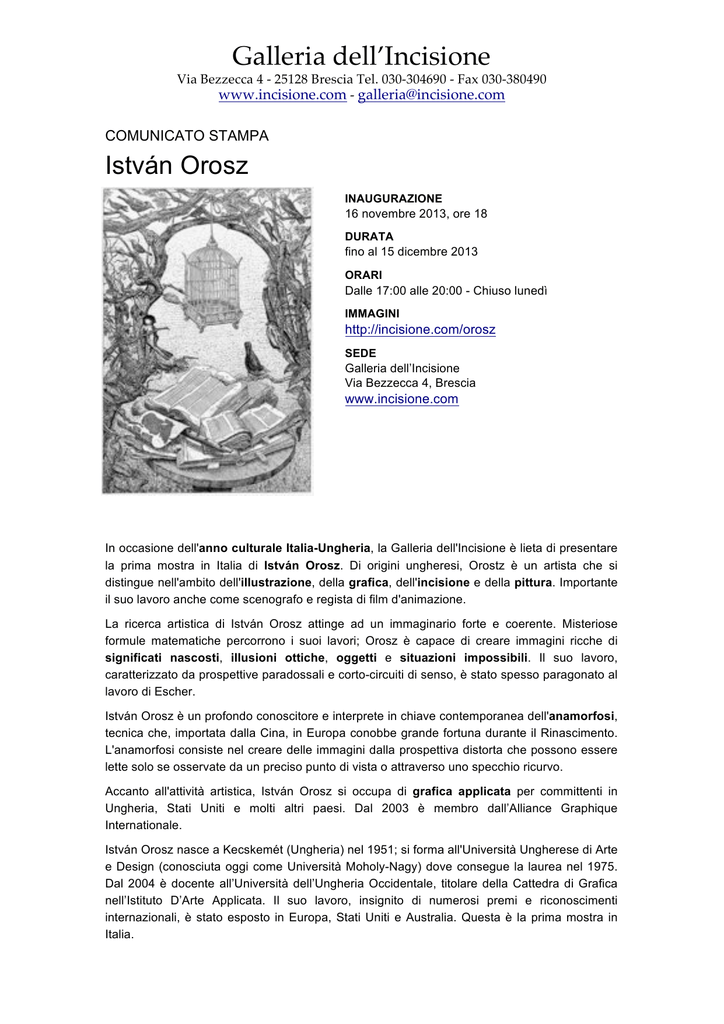 Galleria dell'Incisione
Via Bezzecca 4 - 25128 Brescia Tel. 030-304690 - Fax 030-380490
www.incisione.com - galleria@incisione.com

COMUNICATO STAMPA

István Orosz

INAUGURAZIONE
16 novembre 2013, ore 18

DURATA
fino al 15 dicembre 2013

ORARI
Dalle 17:00 alle 20:00 - Chiuso lunedì

IMMAGINI
http://incisione.com/orosz

SEDE
Galleria dell'Incisione
Via Bezzecca 4, Brescia
www.incisione.com

In occasione dell'anno culturale Italia-Ungheria, la Galleria dell'Incisione è lieta di presentare la prima mostra in Italia di István Orosz. Di origini ungheresi, Orostz è un artista che si distingue nell'ambito dell'illustrazione, della grafica, dell'incisione e della pittura. Importante il suo lavoro anche come scenografo e regista di film d'animazione.

La ricerca artistica di István Orosz attinge ad un immaginario forte e coerente. Misteriose formule matematiche percorrono i suoi lavori; Orosz è capace di creare immagini ricche di significati nascosti, illusioni ottiche, oggetti e situazioni impossibili. Il suo lavoro, caratterizzato da prospettive paradossali e corto-circuiti di senso, è stato spesso paragonato al lavoro di Escher.

István Orosz è un profondo conoscitore e interprete in chiave contemporanea dell'anamorfosi, tecnica che, importata dalla Cina, in Europa conobbe grande fortuna durante il Rinascimento. L'anamorfosi consiste nel creare delle immagini dalla prospettiva distorta che possono essere lette solo se osservate da un preciso punto di vista o attraverso uno specchio ricurvo.

Accanto all'attività artistica, István Orosz si occupa di grafica applicata per committenti in Ungheria, Stati Uniti e molti altri paesi. Dal 2003 è membro dall'Alliance Graphique Internationale.

István Orosz nasce a Kecskemét (Ungheria) nel 1951; si forma all'Università Ungherese di Arte e Design (conosciuta oggi come Università Moholy-Nagy) dove consegue la laurea nel 1975. Dal 2004 è docente all'Università dell'Ungheria Occidentale, titolare della Cattedra di Grafica nell'Istituto D'Arte Applicata. Il suo lavoro, insignito di numerosi premi e riconoscimenti internazionali, è stato esposto in Europa, Stati Uniti e Australia. Questa è la prima mostra in Italia.